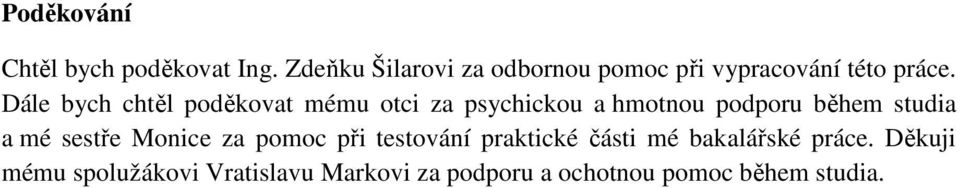 Poděkování

Chtěl bych poděkovat Ing. Zdeňku Šilarovi za odbornou pomoc při vypracování této práce. Dále bych chtěl poděkovat mému otci za psychickou a hmotnou podporu během studia a mé sestře Monice za pomoc při testování praktické části mé bakalářské práce. Děkuji mému spolužákovi Vratislavu Markovi za podporu a ochotnou pomoc během studia.